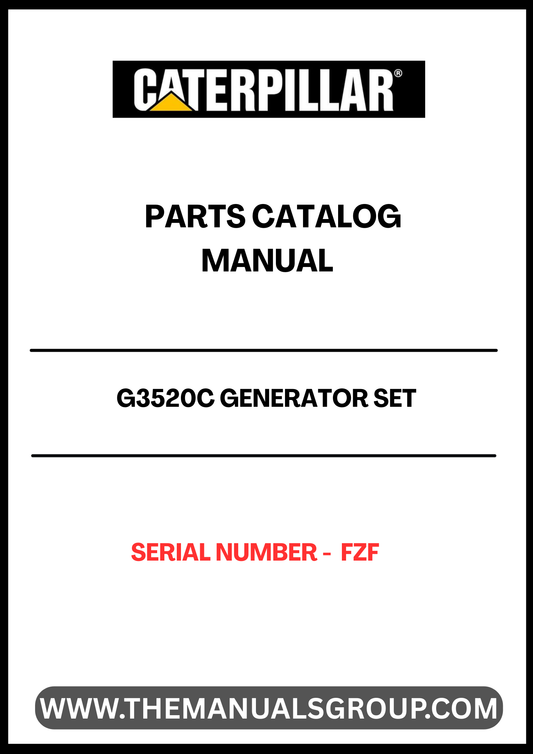 CATERPILLAR®

PARTS CATALOG MANUAL

G3520C GENERATOR SET

SERIAL NUMBER - FZF

WWW.THEMANUALSGROUP.COM